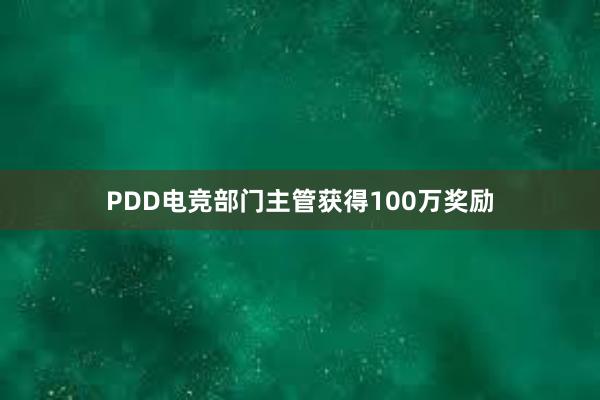 PDD电竞部门主管获得100万奖励